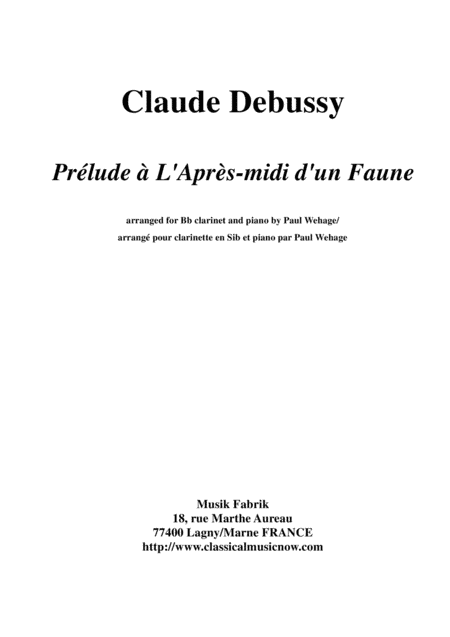 Claude Debussy

Prélude à L'Après-midi d'un Faune

arranged for Bb clarinet and piano by Paul Wehage/
arrangé pour clarinette en Sib et piano par Paul Wehage

Musik Fabrik
18, rue Marthe Aureau
77400 Lagny/Marne FRANCE
http://www.classicalmusicnow.com